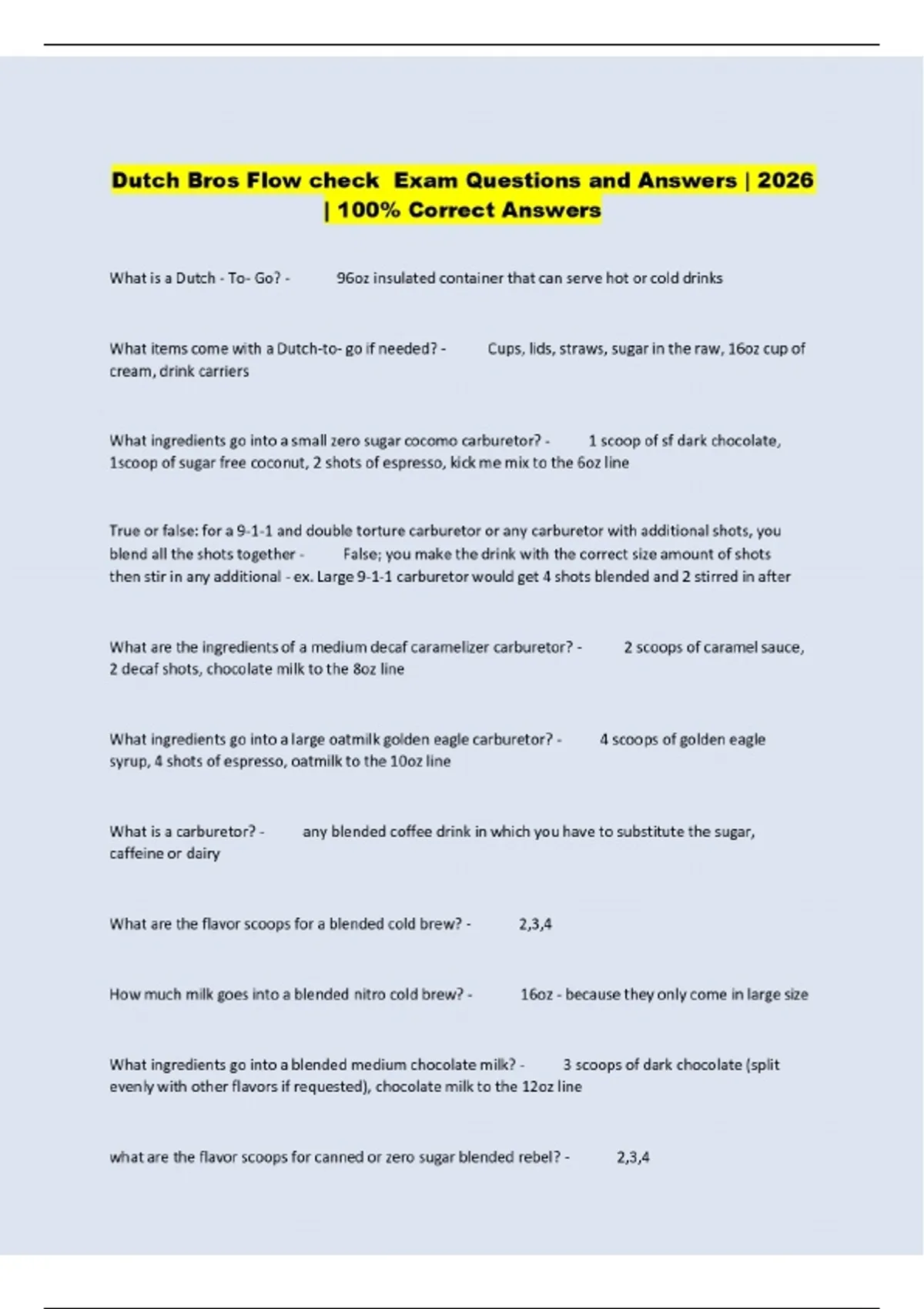 Dutch Bros Flow check Exam Questions and Answers | 2026 | 100% Correct Answers

What is a Dutch - To- Go? - 96oz insulated container that can serve hot or cold drinks

What items come with a Dutch-to- go if needed? - Cups, lids, straws, sugar in the raw, 16oz cup of cream, drink carriers

What ingredients go into a small zero sugar cocomo carburetor? - 1 scoop of sf dark chocolate, 1scoop of sugar free coconut, 2 shots of espresso, kick me mix to the 6oz line

True or false: for a 9-1-1 and double torture carburetor or any carburetor with additional shots, you blend all the shots together - False; you make the drink with the correct size amount of shots then stir in any additional - ex. Large 9-1-1 carburetor would get 4 shots blended and 2 stirred in after

What are the ingredients of a medium decaf caramelizer carburetor? - 2 scoops of caramel sauce, 2 decaf shots, chocolate milk to the 8oz line

What ingredients go into a large oatmilk golden eagle carburetor? - 4 scoops of golden eagle syrup, 4 shots of espresso, oatmilk to the 10oz line

What is a carburetor? - any blended coffee drink in which you have to substitute the sugar, caffeine or dairy

What are the flavor scoops for a blended cold brew? - 2,3,4

How much milk goes into a blended nitro cold brew? - 16oz - because they only come in large size

What ingredients go into a blended medium chocolate milk? - 3 scoops of dark chocolate (split evenly with other flavors if requested), chocolate milk to the 12oz line

what are the flavor scoops for canned or zero sugar blended rebel? - 2,3,4